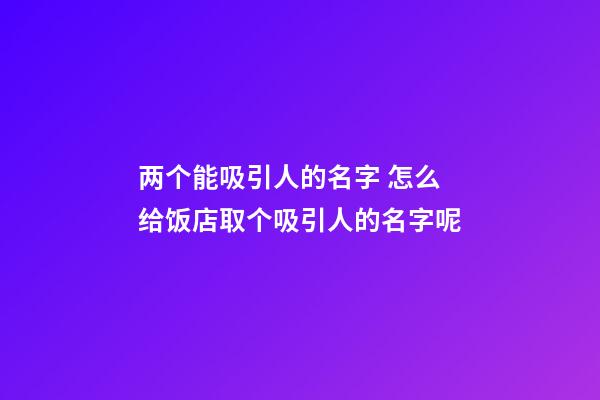 两个能吸引人的名字 怎么给饭店取个吸引人的名字呢